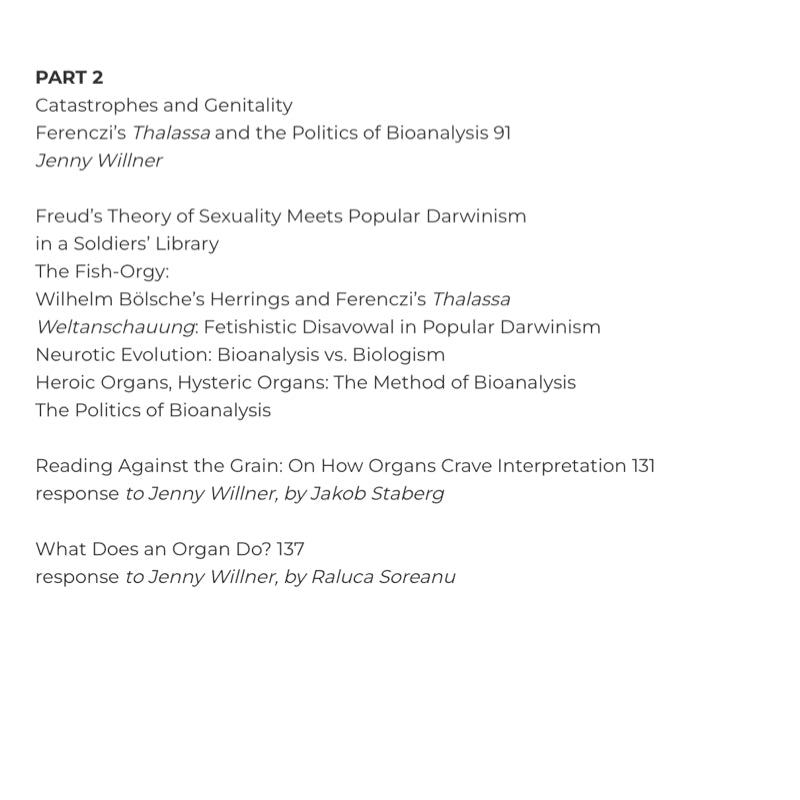 PART 2
Catastrophes and Genitality
Ferenczi's Thalassa and the Politics of Bioanalysis 91
Jenny Willner

Freud's Theory of Sexuality Meets Popular Darwinism
in a Soldiers' Library
The Fish-Orgy:
Wilhelm Bölsche's Herrings and Ferenczi's Thalassa
Weltanschauung: Fetishistic Disavowal in Popular Darwinism
Neurotic Evolution: Bioanalysis vs. Biologism
Heroic Organs, Hysteric Organs: The Method of Bioanalysis
The Politics of Bioanalysis

Reading Against the Grain: On How Organs Crave Interpretation 131
response to Jenny Willner, by Jakob Staberg

What Does an Organ Do? 137
response to Jenny Willner, by Raluca Soreanu